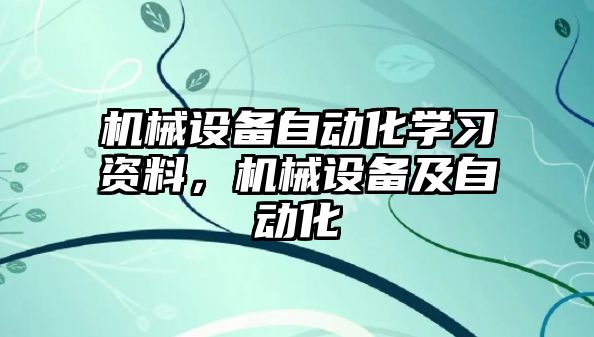 机械设备自动化学习资料，机械设备及自动化